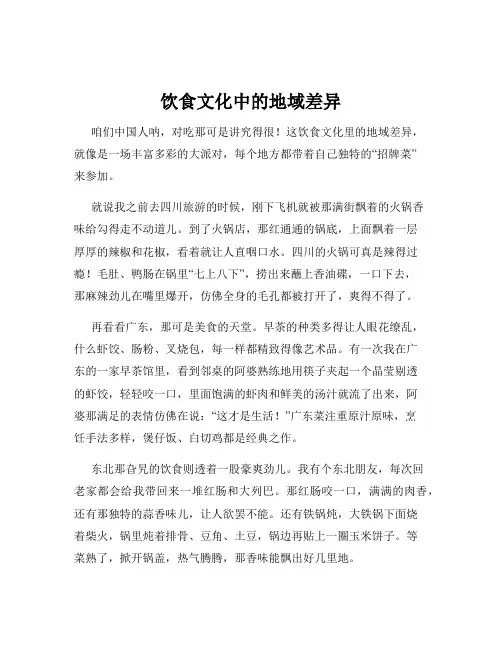 饮食文化中的地域差异

咱们中国人呐，对吃那可是讲究得很！这饮食文化里的地域差异，就像是一场丰富多彩的大派对，每个地方都带着自己独特的“招牌菜”来参加。

就说我之前去四川旅游的时候，刚下飞机就被那满街飘着的火锅香味给勾得走不动道儿。到了火锅店，那红通通的锅底，上面飘着一层厚厚的辣椒和花椒，看着就让人直咽口水。四川的火锅可真是辣得过瘾！毛肚、鸭肠在锅里“七上八下”，捞出来蘸上香油碟，一口下去，那麻辣劲儿在嘴里爆开，仿佛全身的毛孔都被打开了，爽得不得了。

再看看广东，那可是美食的天堂。早茶的种类多得让人眼花缭乱，什么虾饺、肠粉、叉烧包，每一样都精致得像艺术品。有一次我在广东的一家早茶馆里，看到邻桌的阿婆熟练地用筷子夹起一个晶莹剔透的虾饺，轻轻咬一口，里面饱满的虾肉和鲜美的汤汁就流了出来，阿婆那满足的表情仿佛在说：“这才是生活！”广东菜注重原汁原味，烹饪手法多样，煲仔饭、白切鸡都是经典之作。

东北那旮旯的饮食则透着一股豪爽劲儿。我有个东北朋友，每次回老家都会给我带回来一堆红肠和大列巴。那红肠咬一口，满满的肉香，还有那独特的蒜香味儿，让人欲罢不能。还有铁锅炖，大铁锅下面烧着柴火，锅里炖着排骨、豆角、土豆，锅边再贴上一圈玉米饼子。等菜熟了，掀开锅盖，热气腾腾，那香味能飘出好几里地。